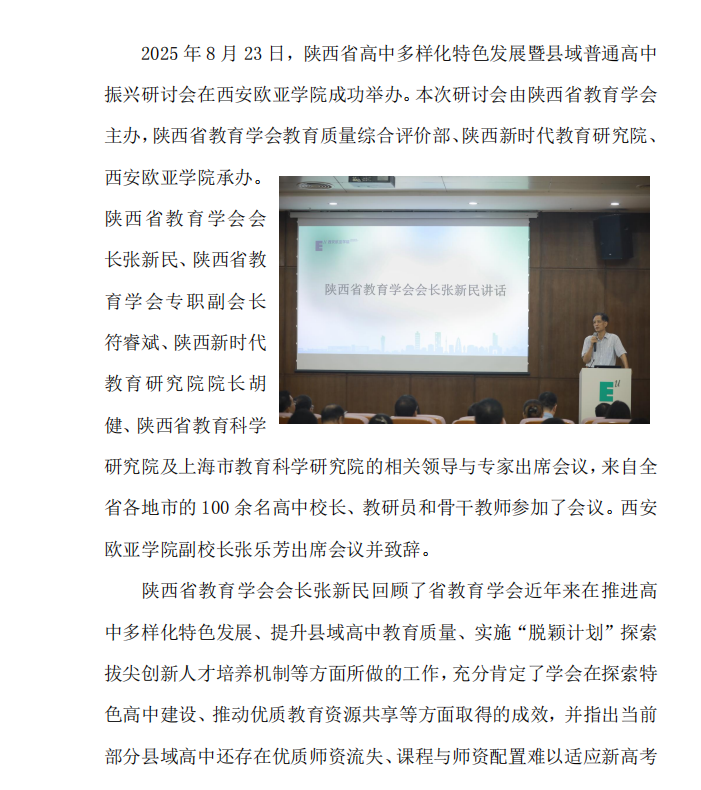 2025 年 8 月 23 日，陕西省高中多样化特色发展暨县域普通高中振兴研讨会在西安欧亚学院成功举办。本次研讨会由陕西省教育学会主办，陕西省教育学会教育质量综合评价部、陕西新时代教育研究院、西安欧亚学院承办。陕西省教育学会会长张新民、陕西省教育学会专职副会长符睿斌、陕西新时代教育研究院院长胡健、陕西省教育科学研究院及上海市教育科学研究院的相关领导与专家出席会议，来自全省各地市的 100 余名高中校长、教研员和骨干教师参加了会议。西安欧亚学院副校长张乐芳出席会议并致辞。

陕西省教育学会会长张新民讲话

陕西省教育学会会长张新民回顾了省教育学会近年来在推进高中多样化特色发展、提升县域高中教育质量、实施“脱颖计划”探索拔尖创新人才培养机制等方面所做的工作，充分肯定了学会在探索特色高中建设、推动优质教育资源共享等方面取得的成效，并指出当前部分县域高中还存在优质师资流失、课程与师资配置难以适应新高考